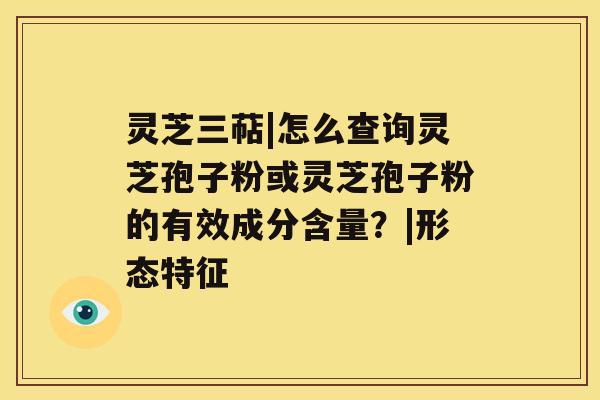 灵芝三萜|怎么查询灵芝孢子粉或灵芝孢子粉的有效成分含量？|形态特征